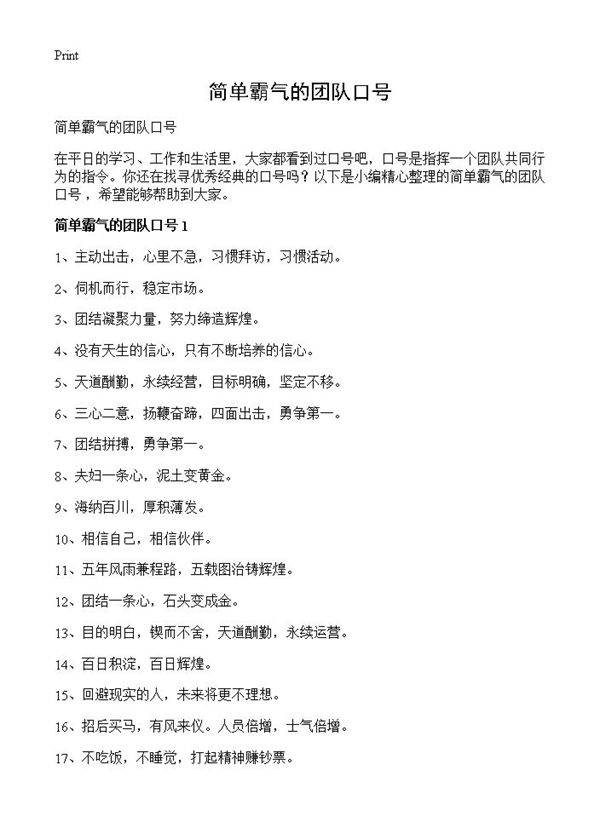 Print

简单霸气的团队口号

简单霸气的团队口号

在平日的学习、工作和生活里，大家都看到过口号吧，口号是指挥一个团队共同行为的指令。你还在找寻优秀经典的口号吗？以下是小编精心整理的简单霸气的团队口号，希望能够帮助到大家。

简单霸气的团队口号1

1、主动出击，心里不急，习惯拜访，习惯活动。

2、伺机而行，稳定市场。

3、团结凝聚力量，努力缔造辉煌。

4、没有天生的信心，只有不断培养的信心。

5、天道酬勤，永续经营，目标明确，坚定不移。

6、三心二意，扬鞭奋蹄，四面出击，勇争第一。

7、团结拼搏，勇争第一。

8、夫妇一条心，泥土变黄金。

9、海纳百川，厚积薄发。

10、相信自己，相信伙伴。

11、五年风雨兼程路，五载图治铸辉煌。

12、团结一条心，石头变成金。

13、目的明白，锲而不舍，天道酬勤，永续运营。

14、百日积淀，百日辉煌。

15、回避现实的人，未来将更不理想。

16、招后买马，有风来仪。人员倍增，士气倍增。

17、不吃饭，不睡觉，打起精神赚钞票。